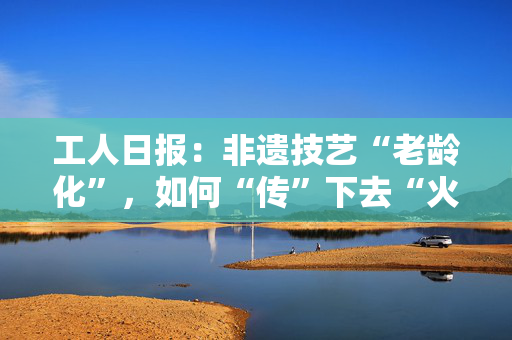 工人日报：非遗技艺“老龄化”，如何“传”下去“火